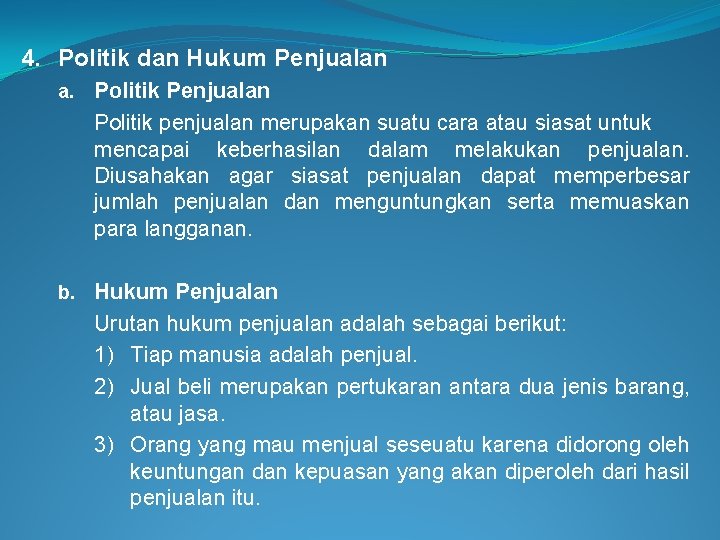 4. Politik dan Hukum Penjualan

a. Politik Penjualan

Politik penjualan merupakan suatu cara atau siasat untuk mencapai keberhasilan dalam melakukan penjualan. Diusahakan agar siasat penjualan dapat memperbesar jumlah penjualan dan menguntungkan serta memuaskan para langganan.

b. Hukum Penjualan

Urutan hukum penjualan adalah sebagai berikut:

1) Tiap manusia adalah penjual.

2) Jual beli merupakan pertukaran antara dua jenis barang, atau jasa.

3) Orang yang mau menjual seseuatu karena didorong oleh keuntungan dan kepuasan yang akan diperoleh dari hasil penjualan itu.